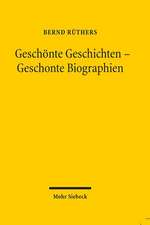 BERND RÜTHERS

Geschönte Geschichten – Geschonte Biographien

Mohr Siebeck